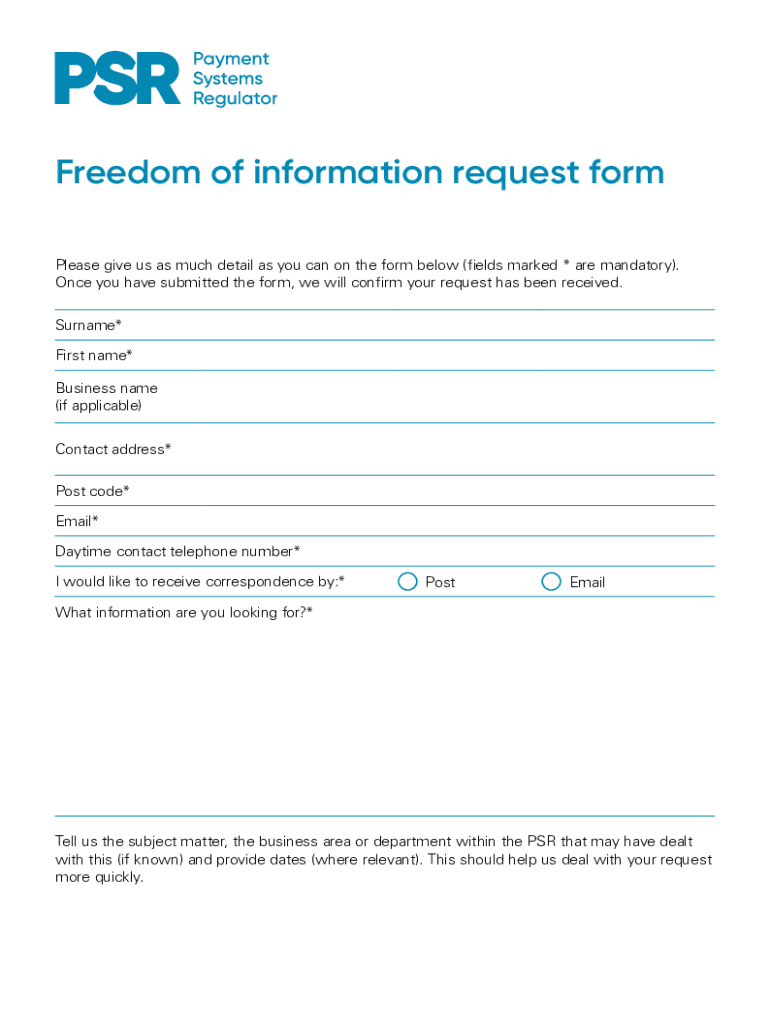 PSR Payment Systems Regulator

Freedom of information request form

Please give us as much detail as you can on the form below (fields marked * are mandatory). Once you have submitted the form, we will confirm your request has been received.

Surname*

First name*

Business name (if applicable)

Contact address*

Post code*

Email*

Daytime contact telephone number*

I would like to receive correspondence by:* Post Email

What information are you looking for?*

Tell us the subject matter, the business area or department within the PSR that may have dealt with this (if known) and provide dates (where relevant). This should help us deal with your request more quickly.